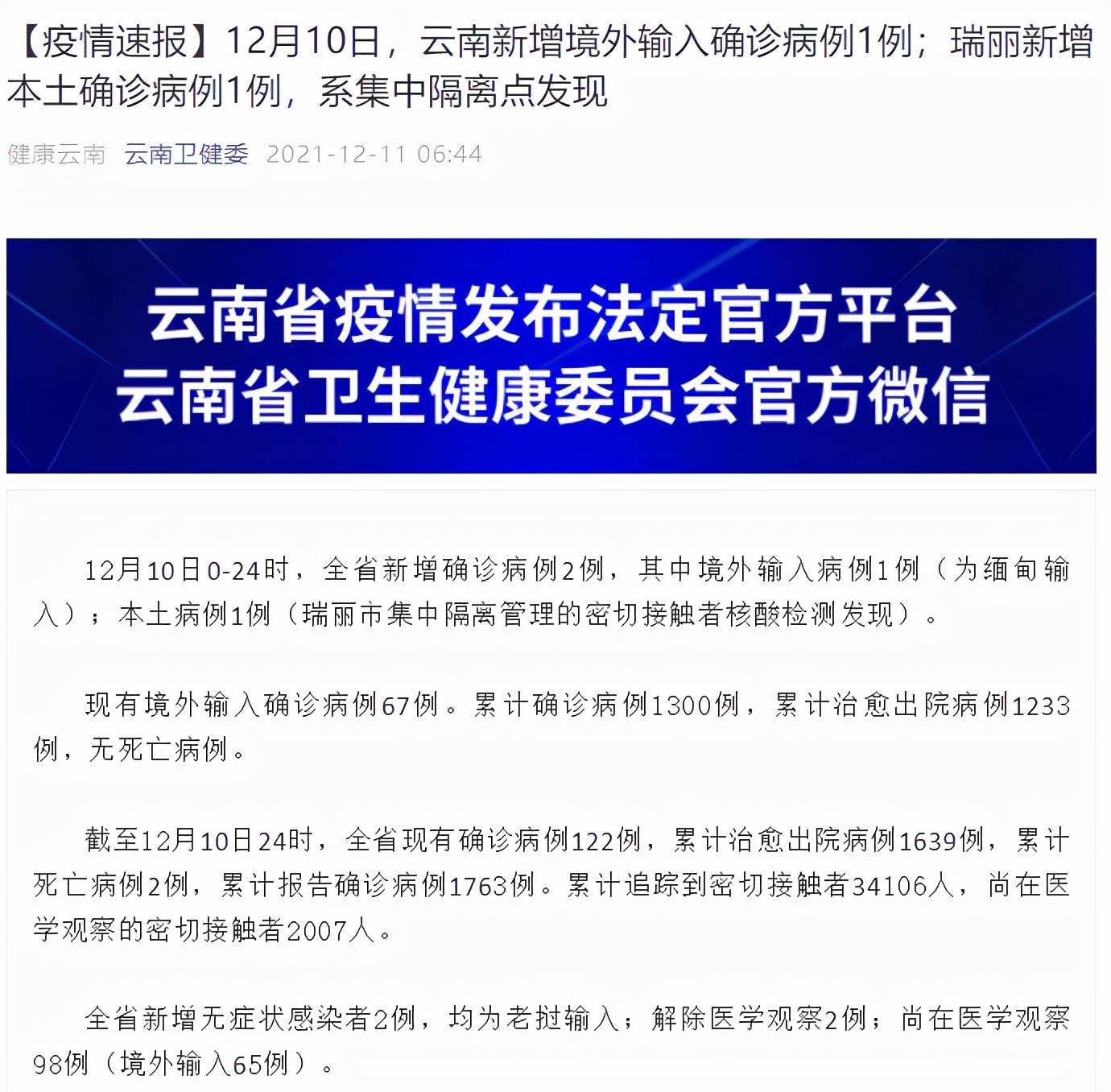 【疫情速报】12月10日，云南新增境外输入确诊病例1例；瑞丽新增本土确诊病例1例，系集中隔离点发现

健康云南 云南卫健委 2021-12-11 06:44

云南省疫情发布法定官方平台
云南省卫生健康委员会官方微信

12月10日0-24时，全省新增确诊病例2例，其中境外输入病例1例（为缅甸输入）；本土病例1例（瑞丽市集中隔离管理的密切接触者核酸检测发现）。

现有境外输入确诊病例67例。累计确诊病例1300例，累计治愈出院病例1233例，无死亡病例。

截至12月10日24时，全省现有确诊病例122例，累计治愈出院病例1639例，累计死亡病例2例，累计报告确诊病例1763例。累计追踪到密切接触者34106人，尚在医学观察的密切接触者2007人。

全省新增无症状感染者2例，均为老挝输入；解除医学观察2例；尚在医学观察98例（境外输入65例）。